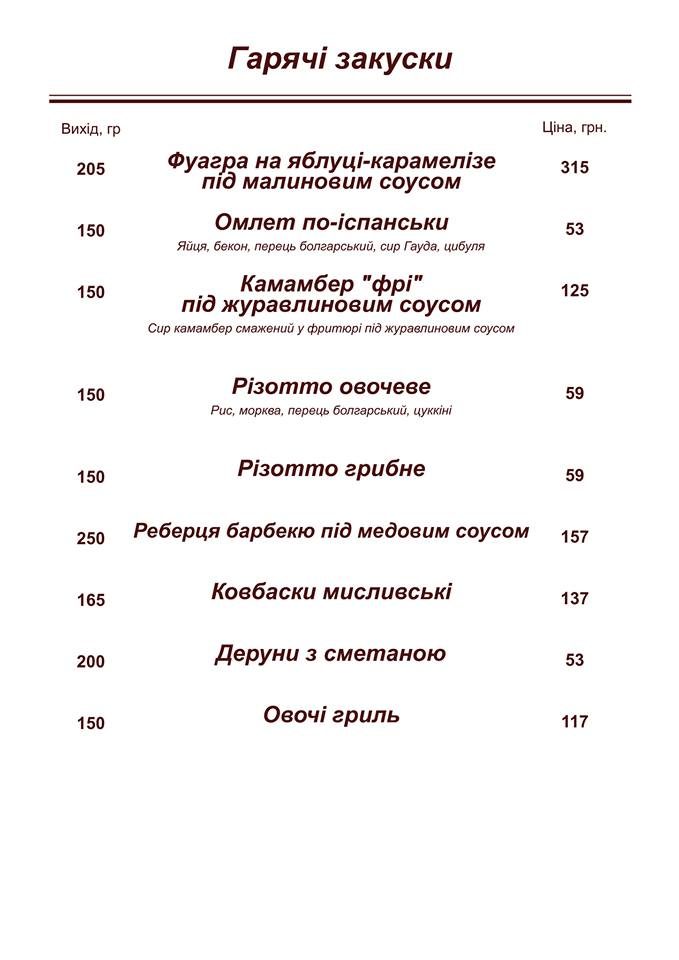 Гарячі закуски

Вихід, гр

Ціна, грн.

205
Фуагра на яблуці-карамелізе під малиновим соусом
315

150
Омлет по-іспанськи
Яйця, бекон, перець болгарський, сир Гауда, цибуля
53

150
Камамбер "фрі" під журавлиновим соусом
Сир камамбер смажений у фритюрі під журавлиновим соусом
125

150
Різотто овочеве
Рис, морква, перець болгарський, цуккіні
59

150
Різотто грибне
59

250
Реберця барбекю під медовим соусом
157

165
Ковбаски мисливські
137

200
Деруни з сметаною
53

150
Овочі гриль
117